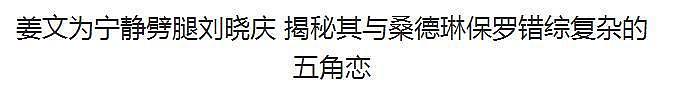 姜文为宁静劈腿刘晓庆 揭秘其与桑德琳保罗错综复杂的五角恋